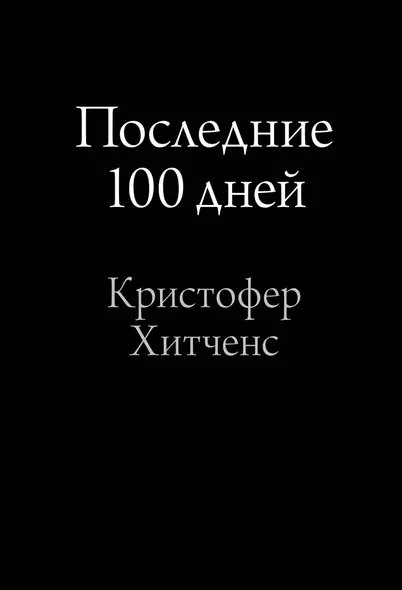 Последние 100 дней

Кристофер Хитченс